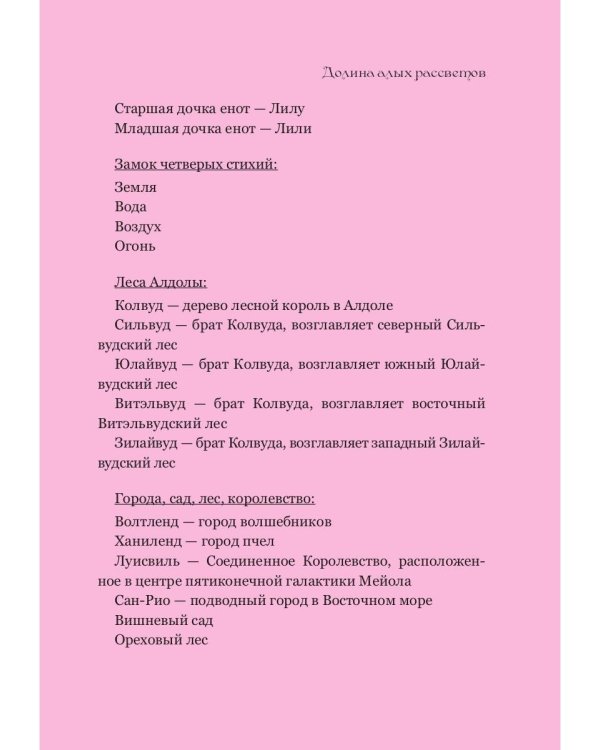 Долина алых рассветов

Старшая дочка енот — Лилу

Младшая дочка енот — Лили

Замок четверых стихий:

Земля

Вода

Воздух

Огонь

Леса Алдолы:

Колвуд — дерево лесной король в Алдоле

Сильвуд — брат Колвуда, возглавляет северный Сильвудский лес

Юлайвуд — брат Колвуда, возглавляет южный Юлайвудский лес

Витэльвуд — брат Колвуда, возглавляет восточный Витэльвудский лес

Зилайвуд — брат Колвуда, возглавляет западный Зилайвудский лес

Города, сад, лес, королевство:

Волтленд — город волшебников

Ханиленд — город пчел

Луисвиль — Соединенное Королевство, расположенное в центре пятиконечной галактики Мейола

Сан-Рио — подводный город в Восточном море

Вишневый сад

Ореховый лес